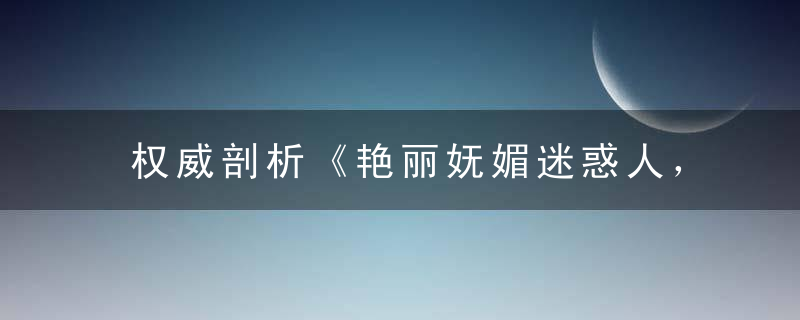 权威剖析《艳丽妩媚迷惑人，